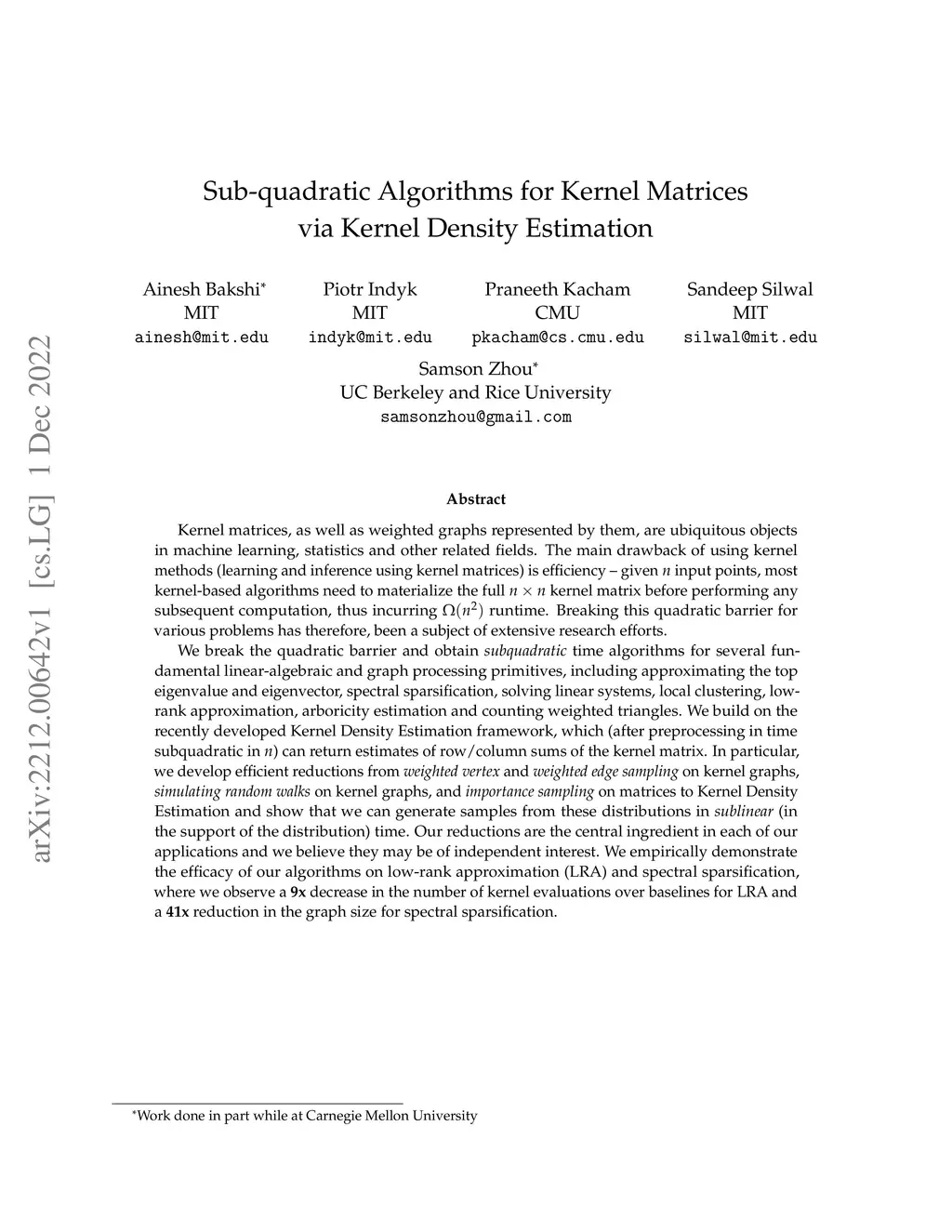 arXiv:2212.00642v1 [cs.LG] 1 Dec 2022

Sub-quadratic Algorithms for Kernel Matrices via Kernel Density Estimation

Ainesh Bakshi*
MIT
ainesh@mit.edu

Piotr Indyk
MIT
indyk@mit.edu

Praneeth Kacham
CMU
pkacham@cs.cmu.edu

Sandeep Silwal
MIT
silwal@mit.edu

Samson Zhou*
UC Berkeley and Rice University
samsonzhou@gmail.com

Abstract

Kernel matrices, as well as weighted graphs represented by them, are ubiquitous objects in machine learning, statistics and other related fields. The main drawback of using kernel methods (learning and inference using kernel matrices) is efficiency – given $n$ input points, most kernel-based algorithms need to materialize the full $n \times n$ kernel matrix before performing any subsequent computation, thus incurring $\Omega(n^2)$ runtime. Breaking this quadratic barrier for various problems has therefore, been a subject of extensive research efforts.

We break the quadratic barrier and obtain subquadratic time algorithms for several fundamental linear-algebraic and graph processing primitives, including approximating the top eigenvalue and eigenvector, spectral sparsification, solving linear systems, local clustering, low-rank approximation, arboricity estimation and counting weighted triangles. We build on the recently developed Kernel Density Estimation framework, which (after preprocessing in time subquadratic in $n$) can return estimates of row/column sums of the kernel matrix. In particular, we develop efficient reductions from weighted vertex and weighted edge sampling on kernel graphs, simulating random walks on kernel graphs, and importance sampling on matrices to Kernel Density Estimation and show that we can generate samples from these distributions in sublinear (in the support of the distribution) time. Our reductions are the central ingredient in each of our applications and we believe they may be of independent interest. We empirically demonstrate the efficacy of our algorithms on low-rank approximation (LRA) and spectral sparsification, where we observe a 9x decrease in the number of kernel evaluations over baselines for LRA and a 41x reduction in the graph size for spectral sparsification.

*Work done in part while at Carnegie Mellon University